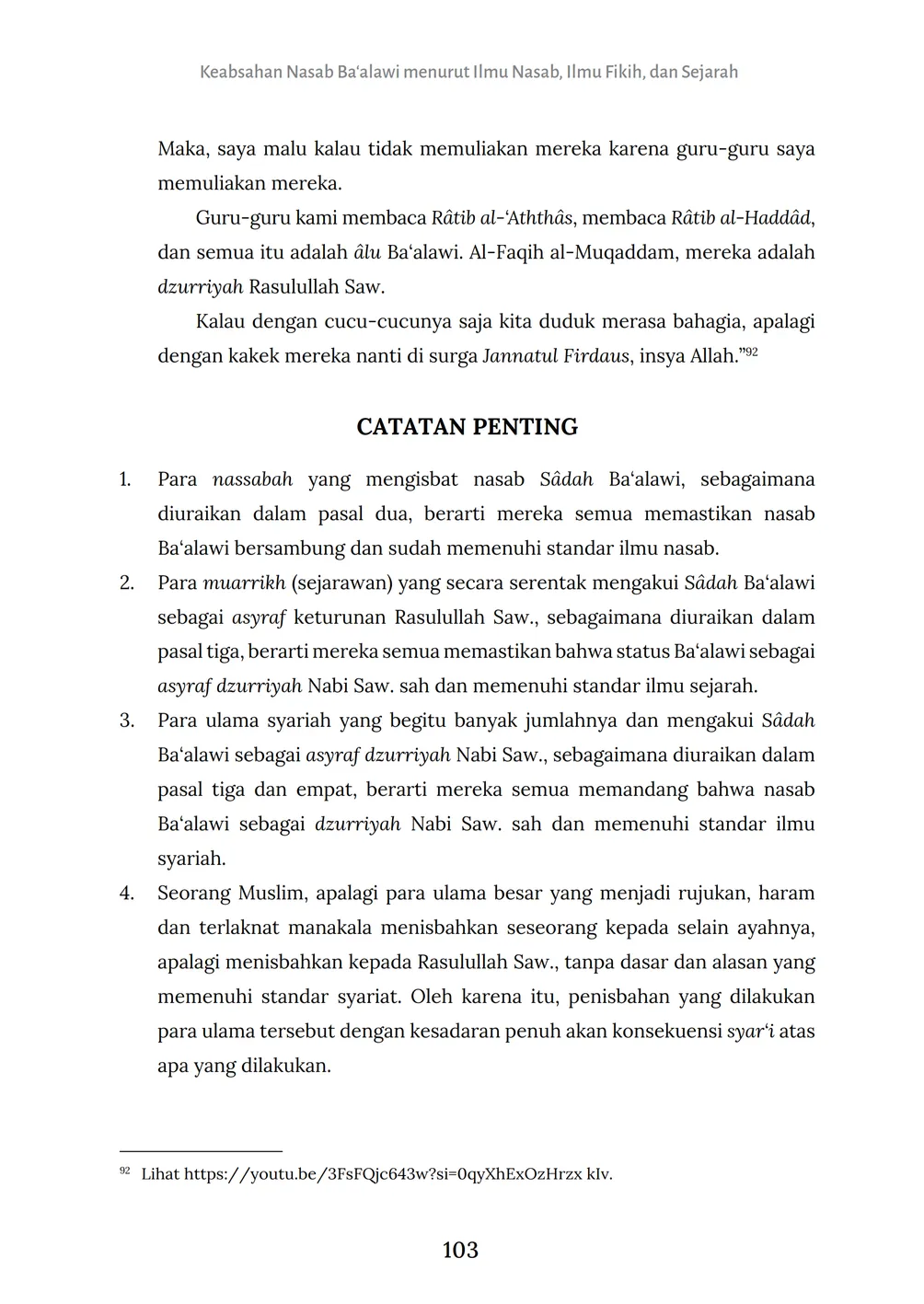 Keabsahan Nasab Ba'alawi menurut Ilmu Nasab, Ilmu Fikih, dan Sejarah

Maka, saya malu kalau tidak memuliakan mereka karena guru-guru saya memuliakan mereka.

Guru-guru kami membaca Râtib al-'Aththâs, membaca Râtib al-Haddâd, dan semua itu adalah âlu Ba'alawi. Al-Faqih al-Muqaddam, mereka adalah dzurriyah Rasulullah Saw.

Kalau dengan cucu-cucunya saja kita duduk merasa bahagia, apalagi dengan kakek mereka nanti di surga Jannatul Firdaus, insya Allah."$^{92}$

CATATAN PENTING

1. Para nassabah yang mengisbat nasab Sâdah Ba'alawi, sebagaimana diuraikan dalam pasal dua, berarti mereka semua memastikan nasab Ba'alawi bersambung dan sudah memenuhi standar ilmu nasab.
2. Para muarrikh (sejarawan) yang secara serentak mengakui Sâdah Ba'alawi sebagai asyraf keturunan Rasulullah Saw., sebagaimana diuraikan dalam pasal tiga, berarti mereka semua memastikan bahwa status Ba'alawi sebagai asyraf dzurriyah Nabi Saw. sah dan memenuhi standar ilmu sejarah.
3. Para ulama syariah yang begitu banyak jumlahnya dan mengakui Sâdah Ba'alawi sebagai asyraf dzurriyah Nabi Saw., sebagaimana diuraikan dalam pasal tiga dan empat, berarti mereka semua memandang bahwa nasab Ba'alawi sebagai dzurriyah Nabi Saw. sah dan memenuhi standar ilmu syariah.
4. Seorang Muslim, apalagi para ulama besar yang menjadi rujukan, haram dan terlaknat manakala menisbahkan seseorang kepada selain ayahnya, apalagi menisbahkan kepada Rasulullah Saw., tanpa dasar dan alasan yang memenuhi standar syariat. Oleh karena itu, penisbahan yang dilakukan para ulama tersebut dengan kesadaran penuh akan konsekuensi syar'i atas apa yang dilakukan.

$^{92}$ Lihat https://youtu.be/3FsFQjc643w?si=0qyXhExOzHrzx kIv.

103